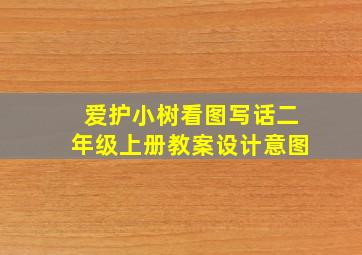 爱护小树看图写话二年级上册教案设计意图